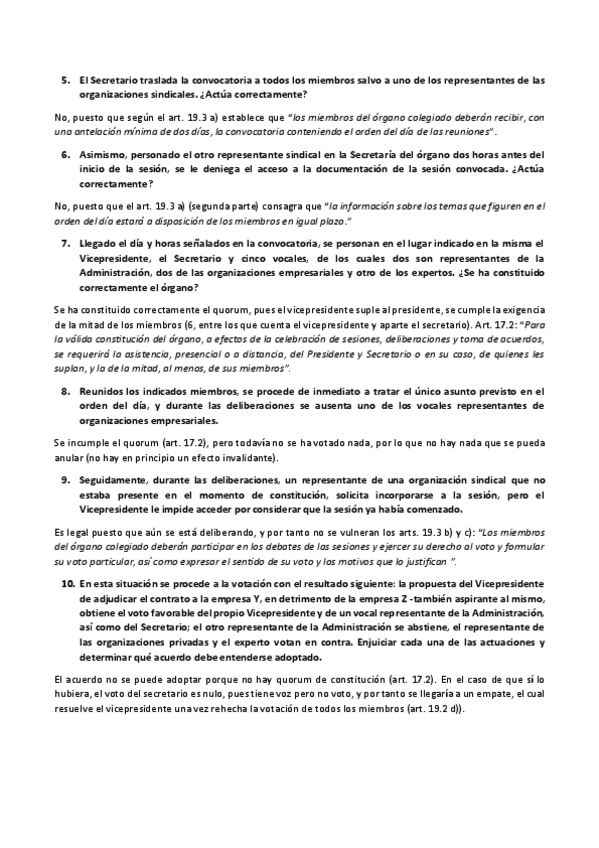 5. El Secretario traslada la convocatoria a todos los miembros salvo a uno de los representantes de las organizaciones sindicales. ¿Actúa correctamente?

No, puesto que según el art. 19.3 a) establece que "los miembros del órgano colegiado deberán recibir, con una antelación mínima de dos días, la convocatoria conteniendo el orden del día de las reuniones".

6. Asimismo, personado el otro representante sindical en la Secretaría del órgano dos horas antes del inicio de la sesión, se le deniega el acceso a la documentación de la sesión convocada. ¿Actúa correctamente?

No, puesto que el art. 19.3 a) (segunda parte) consagra que "la información sobre los temas que figuren en el orden del día estará a disposición de los miembros en igual plazo."

7. Llegado el día y horas señalados en la convocatoria, se personan en el lugar indicado en la misma el Vicepresidente, el Secretario y cinco vocales, de los cuales dos son representantes de la Administración, dos de las organizaciones empresariales y otro de los expertos. ¿Se ha constituido correctamente el órgano?

Se ha constituido correctamente el quorum, pues el vicepresidente suple al presidente, se cumple la exigencia de la mitad de los miembros (6, entre los que cuenta el vicepresidente y aparte el secretario). Art. 17.2: "Para la válida constitución del órgano, a efectos de la celebración de sesiones, deliberaciones y toma de acuerdos, se requerirá la asistencia, presencial o a distancia, del Presidente y Secretario o en su caso, de quienes les suplan, y la de la mitad, al menos, de sus miembros".

8. Reunidos los indicados miembros, se procede de inmediato a tratar el único asunto previsto en el orden del día, y durante las deliberaciones se ausenta uno de los vocales representantes de organizaciones empresariales.

Se incumple el quorum (art. 17.2), pero todavía no se ha votado nada, por lo que no hay nada que se pueda anular (no hay en principio un efecto invalidante).

9. Seguidamente, durante las deliberaciones, un representante de una organización sindical que no estaba presente en el momento de constitución, solicita incorporarse a la sesión, pero el Vicepresidente le impide acceder por considerar que la sesión ya había comenzado.

Es legal puesto que aún se está deliberando, y por tanto no se vulneran los arts. 19.3 b) y c): "Los miembros del órgano colegiado deberán participar en los debates de las sesiones y ejercer su derecho al voto y formular su voto particular, así como expresar el sentido de su voto y los motivos que lo justifican ".

10. En esta situación se procede a la votación con el resultado siguiente: la propuesta del Vicepresidente de adjudicar el contrato a la empresa Y, en detrimento de la empresa Z -también aspirante al mismo, obtiene el voto favorable del propio Vicepresidente y de un vocal representante de la Administración, así como del Secretario; el otro representante de la Administración se abstiene, el representante de las organizaciones privadas y el experto votan en contra. Enjuiciar cada una de las actuaciones y determinar qué acuerdo debe entenderse adoptado.

El acuerdo no se puede adoptar porque no hay quorum de constitución (art. 17.2). En el caso de que sí lo hubiera, el voto del secretario es nulo, pues tiene voz pero no voto, y por tanto se llegaría a un empate, el cual resuelve el vicepresidente una vez rehecha la votación de todos los miembros (art. 19.2 d)).